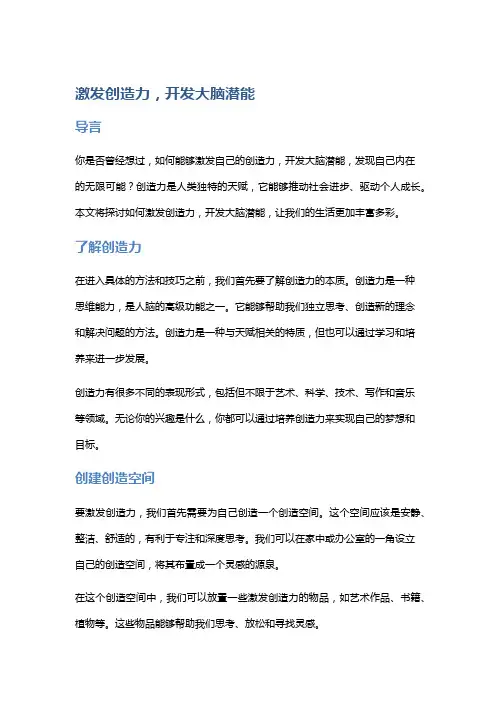 激发创造力，开发大脑潜能

导言

你是否曾经想过，如何能够激发自己的创造力，开发大脑潜能，发现自己内在的无限可能？创造力是人类独特的天赋，它能够推动社会进步、驱动个人成长。本文将探讨如何激发创造力，开发大脑潜能，让我们的生活更加丰富多彩。

了解创造力

在进入具体的方法和技巧之前，我们首先要了解创造力的本质。创造力是一种思维能力，是人脑的高级功能之一。它能够帮助我们独立思考、创造新的理念和解决问题的方法。创造力是一种与天赋相关的特质，但也可以通过学习和培养来进一步发展。

创造力有很多不同的表现形式，包括但不限于艺术、科学、技术、写作和音乐等领域。无论你的兴趣是什么，你都可以通过培养创造力来实现自己的梦想和目标。

创建创造空间

要激发创造力，我们首先需要为自己创造一个创造空间。这个空间应该是安静、整洁、舒适的，有利于专注和深度思考。我们可以在家中或办公室的一角设立自己的创造空间，将其布置成一个灵感的源泉。

在这个创造空间中，我们可以放置一些激发创造力的物品，如艺术作品、书籍、植物等。这些物品能够帮助我们思考、放松和寻找灵感。